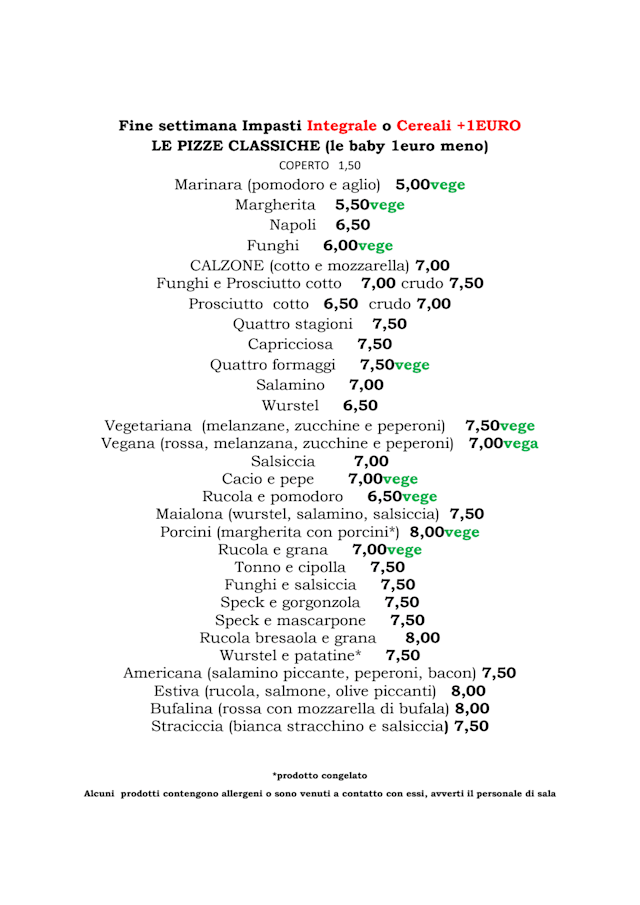 Fine settimana Impasti Integrale o Cereali +1EURO
LE PIZZE CLASSICHE (le baby 1euro meno)
COPERTO 1,50
Marinara (pomodoro e aglio) 5,00vege
Margherita 5,50vege
Napoli 6,50
Funghi 6,00vege
CALZONE (cotto e mozzarella) 7,00
Funghi e Prosciutto cotto 7,00 crudo 7,50
Prosciutto cotto 6,50 crudo 7,00
Quattro stagioni 7,50
Capricciosa 7,50
Quattro formaggi 7,50vege
Salamino 7,00
Wurstel 6,50
Vegetariana (melanzane, zucchine e peperoni) 7,50vege
Vegana (rossa, melanzana, zucchine e peperoni) 7,00vega
Salsiccia 7,00
Cacio e pepe 7,00vege
Rucola e pomodoro 6,50vege
Maialona (wurstel, salamino, salsiccia) 7,50
Porcini (margherita con porcini*) 8,00vege
Rucola e grana 7,00vege
Tonno e cipolla 7,50
Funghi e salsiccia 7,50
Speck e gorgonzola 7,50
Speck e mascarpone 7,50
Rucola bresaola e grana 8,00
Wurstel e patatine* 7,50
Americana (salamino piccante, peperoni, bacon) 7,50
Estiva (rucola, salmone, olive piccanti) 8,00
Bufalina (rossa con mozzarella di bufala) 8,00
Straciccia (bianca stracchino e salsiccia) 7,50

*prodotto congelato

Alcuni prodotti contengono allergeni o sono venuti a contatto con essi, avverti il personale di sala